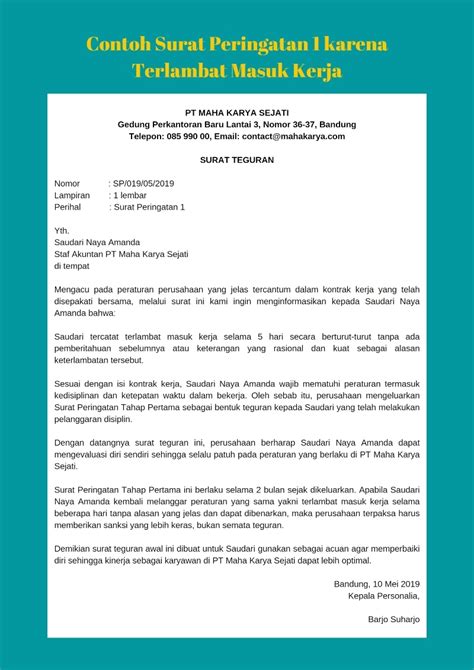 Contoh Surat Peringatan 1 karena Terlambat Masuk Kerja

PT MAHA KARYA SEJATI
Gedung Perkantoran Baru Lantai 3, Nomor 36-37, Bandung
Telepon: 085 990 00, Email: contact@mahakarya.com

SURAT TEGURAN

Nomor : SP/019/05/2019
Lampiran : 1 lembar
Perihal : Surat Peringatan 1

Yth.
Saudari Naya Amanda
Staf Akuntan PT Maha Karya Sejati
di tempat

Mengacu pada peraturan perusahaan yang jelas tercantum dalam kontrak kerja yang telah disepakati bersama, melalui surat ini kami ingin menginformasikan kepada Saudari Naya Amanda bahwa:

Saudari tercatat terlambat masuk kerja selama 5 hari secara berturut-turut tanpa ada pemberitahuan sebelumnya atau keterangan yang rasional dan kuat sebagai alasan keterlambatan tersebut.

Sesuai dengan isi kontrak kerja, Saudari Naya Amanda wajib mematuhi peraturan termasuk kedisiplinan dan ketepatan waktu dalam bekerja. Oleh sebab itu, perusahaan mengeluarkan Surat Peringatan Tahap Pertama sebagai bentuk teguran kepada Saudari yang telah melakukan pelanggaran disiplin.

Dengan datangnya surat teguran ini, perusahaan berharap Saudari Naya Amanda dapat mengevaluasi diri sendiri sehingga selalu patuh pada peraturan yang berlaku di PT Maha Karya Sejati.

Surat Peringatan Tahap Pertama ini berlaku selama 2 bulan sejak dikeluarkan. Apabila Saudari Naya Amanda kembali melanggar peraturan yang sama yakni terlambat masuk kerja selama beberapa hari tanpa alasan yang jelas dan dapat dibenarkan, maka perusahaan terpaksa harus memberikan sanksi yang lebih keras, bukan semata teguran.

Demikian surat teguran awal ini dibuat untuk Saudari gunakan sebagai acuan agar memperbaiki diri sehingga kinerja sebagai karyawan di PT Maha Karya Sejati dapat lebih optimal.

Bandung, 10 Mei 2019
Kepala Personalia,

Barjo Suharjo